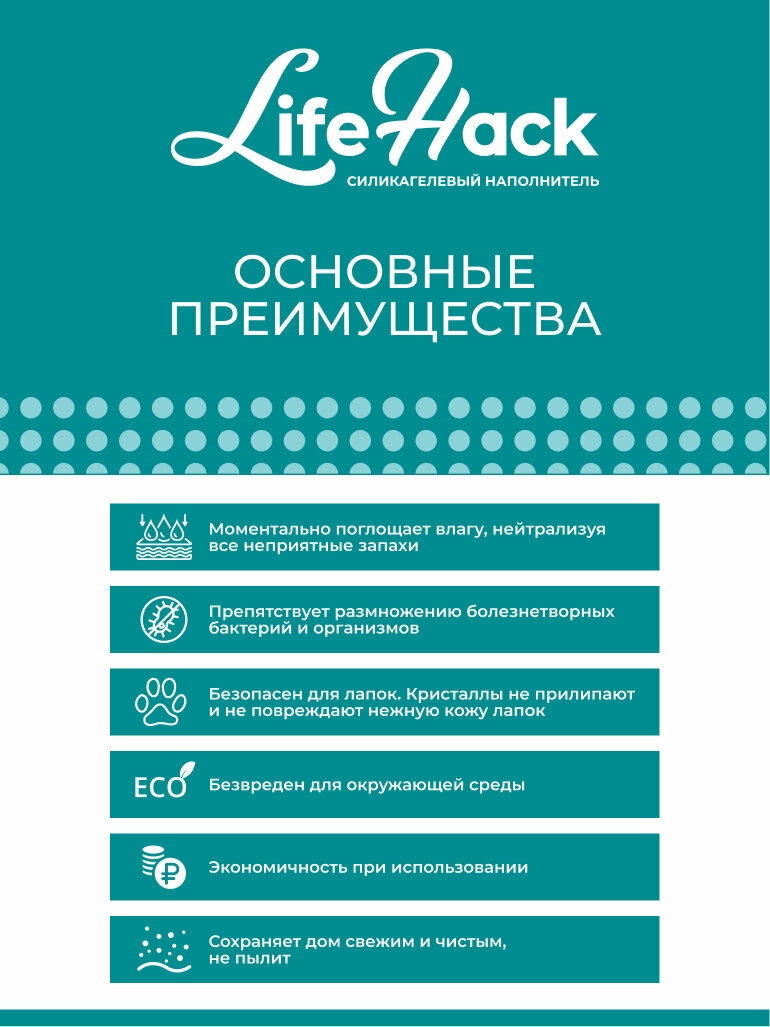 LifeHack
СИЛИКАГЕЛЕВЫЙ НАПОЛНИТЕЛЬ

ОСНОВНЫЕ ПРЕИМУЩЕСТВА

Моментально поглощает влагу, нейтрализуя все неприятные запахи

Препятствует размножению болезнетворных бактерий и организмов

Безопасен для лапок. Кристаллы не прилипают и не повреждают нежную кожу лапок

ECO
Безвреден для окружающей среды

Экономичность при использовании

Сохраняет дом свежим и чистым, не пылит